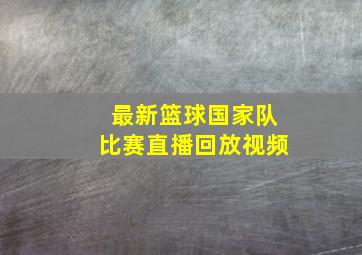 最新篮球国家队
比赛直播回放视频